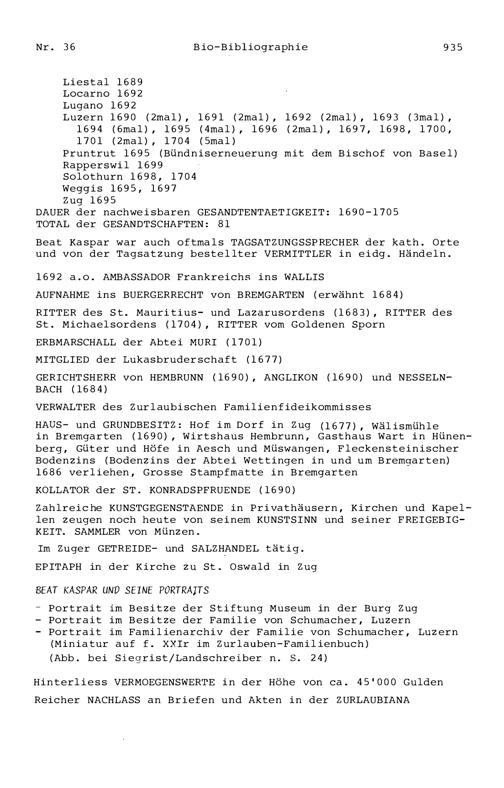 Nr. 36 Bio-Bibliographie 935

Liestal 1689
Locarno 1692
Lugano 1692
Luzern 1690 (2mal), 1691 (2mal), 1692 (2mal), 1693 (3mal), 1694 (6mal), 1695 (4mal), 1696 (2mal), 1697, 1698, 1700, 1701 (2mal), 1704 (5mal)
Pruntrut 1695 (Bündniserneuerung mit dem Bischof von Basel)
Rapperswil 1699
Solothurn 1698, 1704
Weggis 1695, 1697
Zug 1695
DAUER der nachweisbaren GESANDTENTAETIGKEIT: 1690-1705
TOTAL der GESANDTSCHAFTEN: 81

Beat Kaspar war auch oftmals TAGSATZUNGSSPRECHER der kath. Orte und von der Tagsatzung bestellter VERMITTLER in eidg. Händeln.

1692 a.o. AMBASSADOR Frankreichs ins WALLIS

AUFNAHME ins BUERGERRECHT von BREMGARTEN (erwähnt 1684)

RITTER des St. Mauritius- und Lazarusordens (1683), RITTER des St. Michaelsordens (1704), RITTER vom Goldenen Sporn

ERBMARSCHALL der Abtei MURI (1701)

MITGLIED der Lukasbruderschaft (1677)

GERICHTSHERR von HEMBRUNN (1690), ANGLIKON (1690) und NESSELNBACH (1684)

VERWALTER des Zurlaubischen Familienfideikommisses

HAUS- und GRUNDBESITZ: Hof im Dorf in Zug (1677), Wälismühle in Bremgarten (1690), Wirtshaus Hembrunn, Gasthaus Wart in Hünenberg, Güter und Höfe in Aesch und Müswangen, Fleckensteinischer Bodenzins (Bodenzins der Abtei Wettingen in und um Bremgarten) 1686 verliehen, Grosse Stampfmatte in Bremgarten

KOLLATOR der ST. KONRADSPFRUENDE (1690)

Zahlreiche KUNSTGEGENSTAENDE in Privathäusern, Kirchen und Kapellen zeugen noch heute von seinem KUNSTSINN und seiner FREIGEBIGKEIT. SAMMLER von Münzen.

Im Zuger GETREIDE- und SALZHANDEL tätig.

EPITAPH in der Kirche zu St. Oswald in Zug

BEAT KASPAR UND SEINE PORTRAITS

- Portrait im Besitze der Stiftung Museum in der Burg Zug
- Portrait im Besitze der Familie von Schumacher, Luzern
- Portrait im Familienarchiv der Familie von Schumacher, Luzern (Miniatur auf f. XXIr im Zurlauben-Familienbuch) (Abb. bei Siegrist/Landschreiber n. S. 24)

Hinterliess VERMOEGENSWERTE in der Höhe von ca. 45'000 Gulden

Reicher NACHLASS an Briefen und Akten in der ZURLAUBIANA